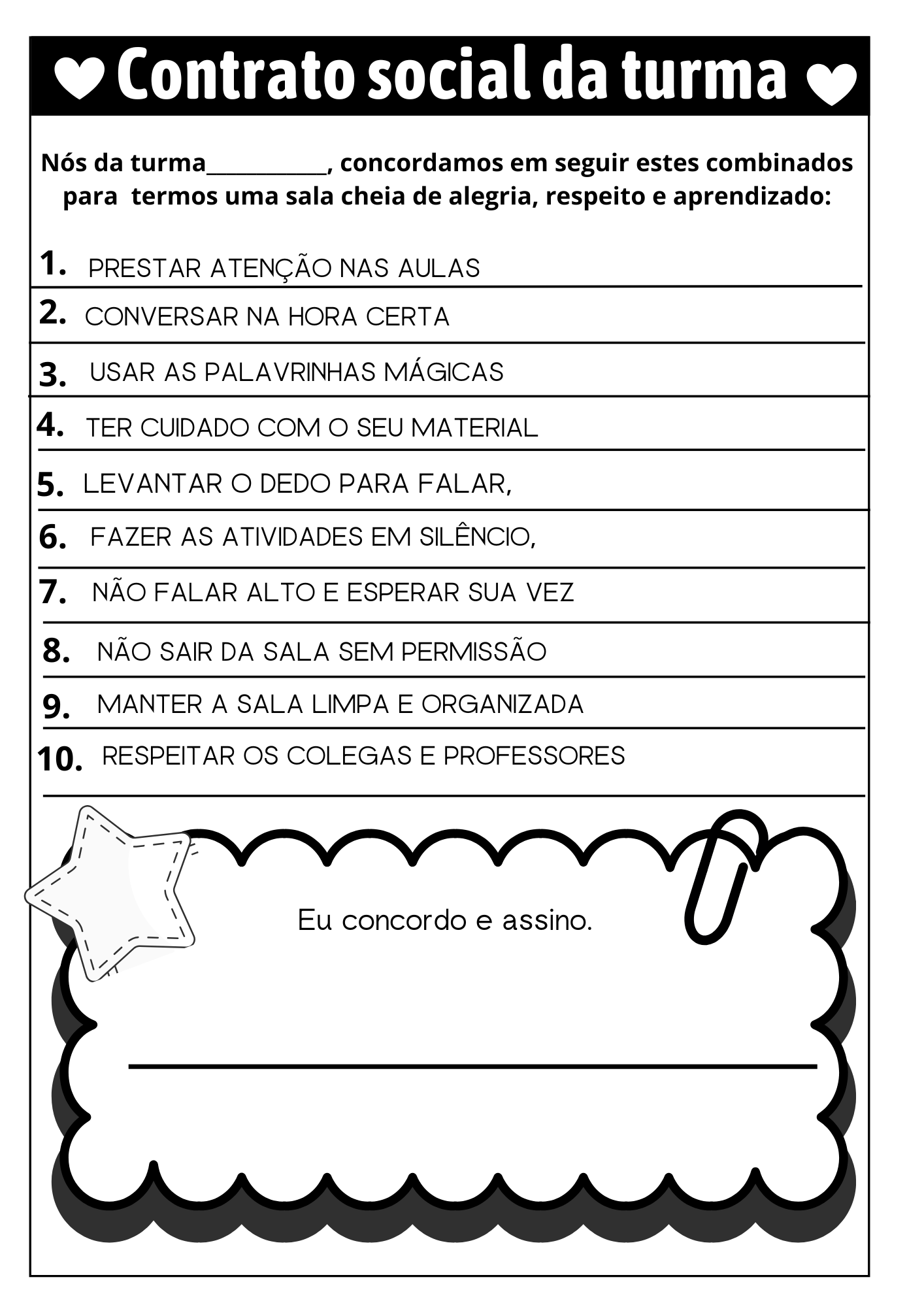 Contrato social da turma

Nós da turma__________, concordamos em seguir estes combinados para termos uma sala cheia de alegria, respeito e aprendizado:

1. PRESTAR ATENÇÃO NAS AULAS
2. CONVERSAR NA HORA CERTA
3. USAR AS PALAVRINHAS MÁGICAS
4. TER CUIDADO COM O SEU MATERIAL
5. LEVANTAR O DEDO PARA FALAR,
6. FAZER AS ATIVIDADES EM SILÊNCIO,
7. NÃO FALAR ALTO E ESPERAR SUA VEZ
8. NÃO SAIR DA SALA SEM PERMISSÃO
9. MANTER A SALA LIMPA E ORGANIZADA
10. RESPEITAR OS COLEGAS E PROFESSORES

Eu concordo e assino.